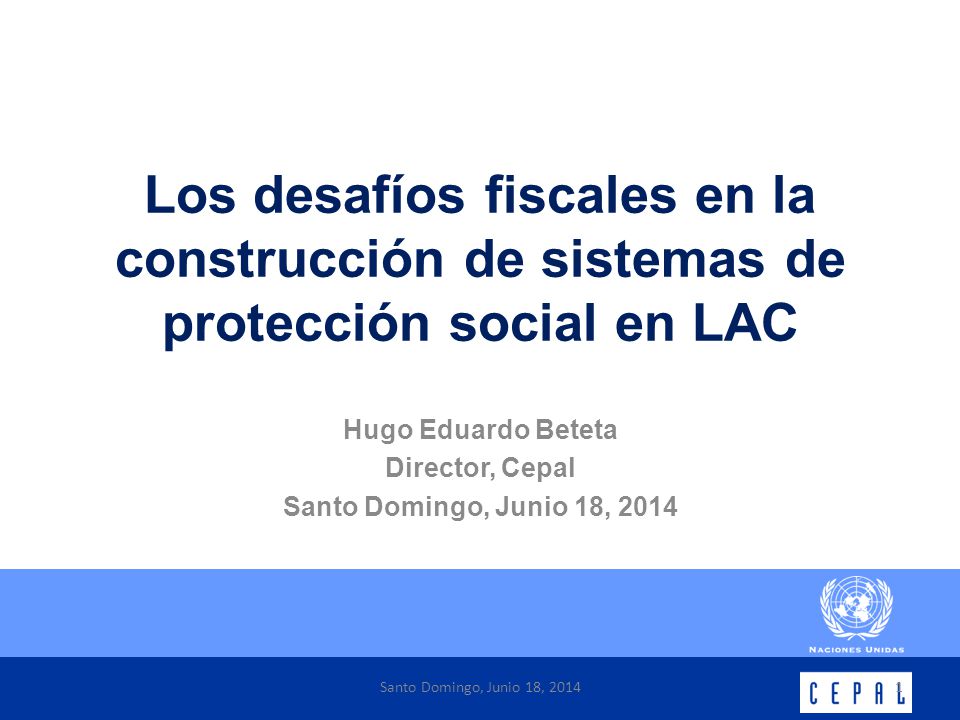 Los desafíos fiscales en la construcción de sistemas de protección social en LAC

Hugo Eduardo Beteta
Director, Cepal
Santo Domingo, Junio 18, 2014

NACIONES UNIDAS

Santo Domingo, Junio 18, 2014

CEPAL